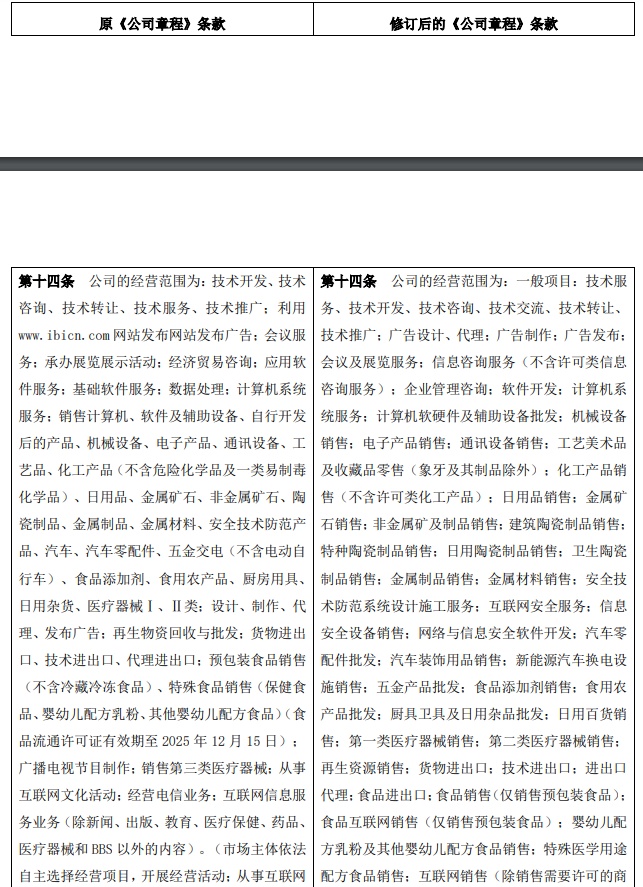 | 原《公司章程》条款 | 修订后的《公司章程》条款 |
|---|---|
| 第十四条 公司的经营范围为：技术开发、技术咨询、技术转让、技术服务、技术推广；利用www.ibicn.com网站发布网站发布广告；会议服务；承办展览展示活动；经济贸易咨询；应用软件服务；基础软件服务；数据处理；计算机系统服务；销售计算机、软件及辅助设备、自行开发后的产品、机械设备、电子产品、通讯设备、工艺品、化工产品（不含危险化学品及一类易制毒化学品）、日用品、金属矿石、非金属矿石、陶瓷制品、金属制品、金属材料、安全技术防范产品、汽车、汽车零配件、五金交电（不含电动自行车）、食品添加剂、食用农产品、厨房用具、日用杂货、医疗器械Ⅰ、Ⅱ类；设计、制作、代理、发布广告；再生物资回收与批发；货物进出口、技术进出口、代理进出口；预包装食品销售（不含冷藏冷冻食品）、特殊食品销售（保健食品、婴幼儿配方乳粉、其他婴幼儿配方食品）（食品流通许可证有效期至2025年12月15日）；广播电视节目制作；销售第三类医疗器械；从事互联网文化活动；经营电信业务；互联网信息服务业务（除新闻、出版、教育、医疗保健、药品、医疗器械和BBS以外的内容）。（市场主体依法自主选择经营项目，开展经营活动；从事互联网 | 第十四条 公司的经营范围为：一般项目：技术服务、技术开发、技术咨询、技术交流、技术转让、技术推广；广告设计、代理；广告制作；广告发布；会议及展览服务；信息咨询服务（不含许可类信息咨询服务）；企业管理咨询；软件开发；计算机系统服务；计算机软硬件及辅助设备批发；机械设备销售；电子产品销售；通讯设备销售；工艺美术品及收藏品零售（象牙及其制品除外）；化工产品销售（不含许可类化工产品）；日用品销售；金属矿石销售；非金属矿及制品销售；建筑陶瓷制品销售；特种陶瓷制品销售；日用陶瓷制品销售；卫生陶瓷制品销售；金属制品销售；金属材料销售；安全技术防范系统设计施工服务；互联网安全服务；信息安全设备销售；网络与信息安全软件开发；汽车零配件批发；汽车装饰用品销售；新能源汽车换电设施销售；五金产品批发；食品添加剂销售；食用农产品批发；厨具卫具及日用杂品批发；日用百货销售；第一类医疗器械销售；第二类医疗器械销售；再生资源销售；货物进出口；技术进出口；进出口代理；食品进出口；食品销售（仅销售预包装食品）；食品互联网销售（仅销售预包装食品）；婴幼儿配方乳粉及其他婴幼儿配方食品销售；特殊医学用途配方食品销售；互联网销售（除销售需要许可的商 |